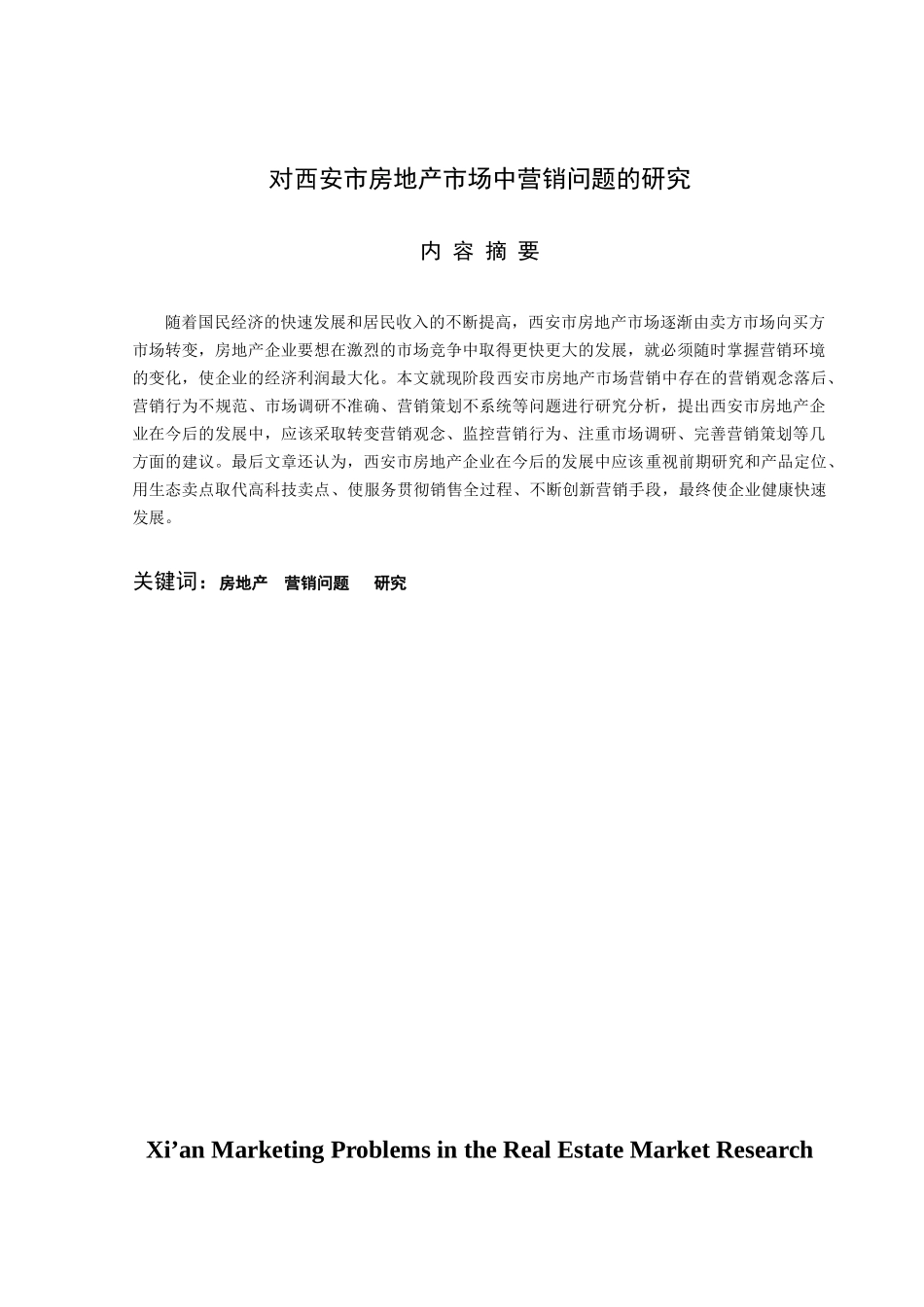 对西安市房地产市场中营销问题的研究

内 容 摘 要

随着国民经济的快速发展和居民收入的不断提高，西安市房地产市场逐渐由卖方市场向买方市场转变，房地产企业要想在激烈的市场竞争中取得更快更大的发展，就必须随时掌握营销环境的变化，使企业的经济利润最大化。本文就现阶段西安市房地产市场营销中存在的营销观念落后、营销行为不规范、市场调研不准确、营销策划不系统等问题进行研究分析，提出西安市房地产企业在今后的发展中，应该采取转变营销观念、监控营销行为、注重市场调研、完善营销策划等几方面的建议。最后文章还认为，西安市房地产企业在今后的发展中应该重视前期研究和产品定位、用生态卖点取代高科技卖点、使服务贯彻销售全过程、不断创新营销手段，最终使企业健康快速发展。

关键词：房地产 营销问题 研究

Xi’an Marketing Problems in the Real Estate Market Research